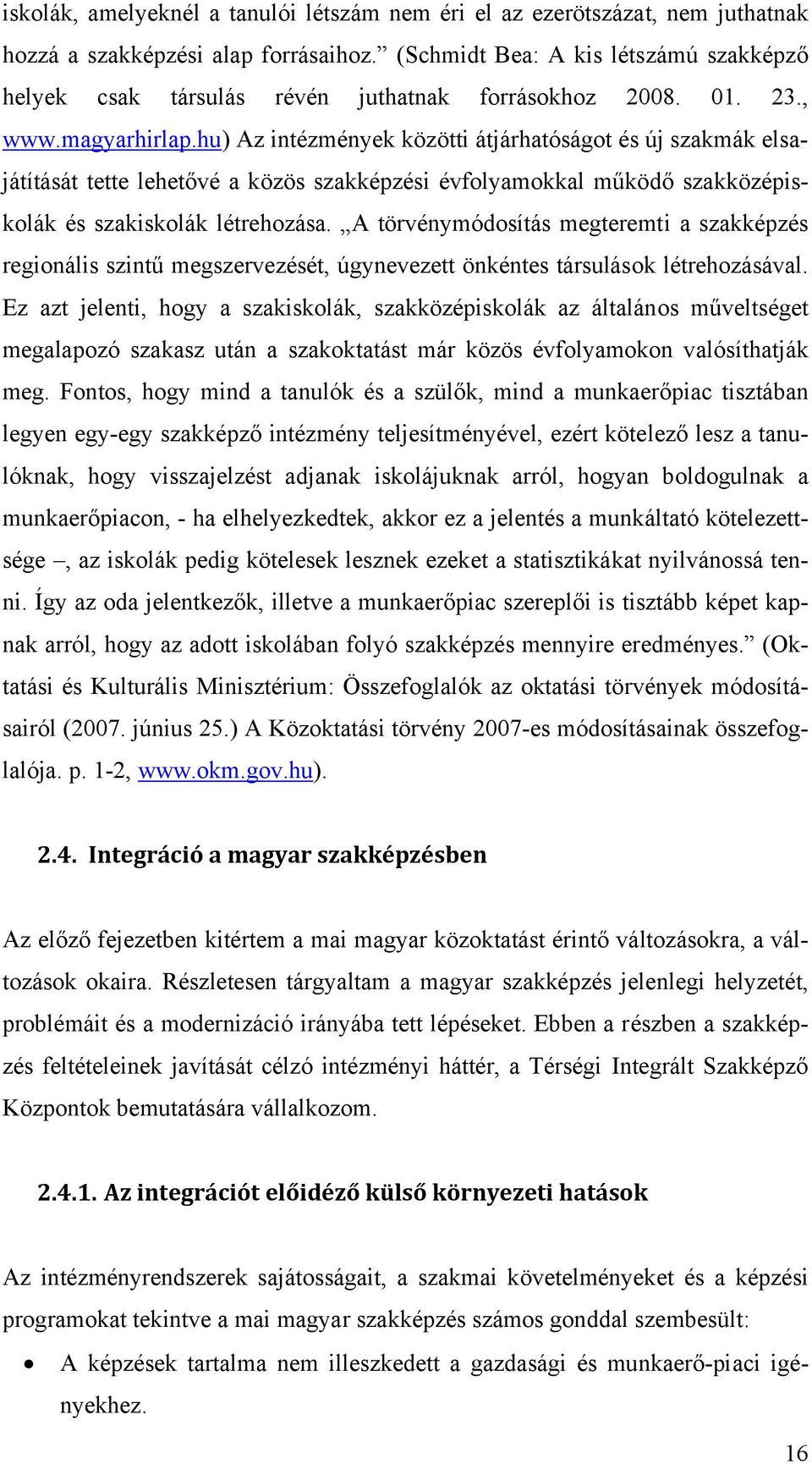 iskolák, amelyeknél a tanulói létszám nem éri el az ezerötszázat, nem juthatnak hozzá a szakképzési alap forrásaihoz.” (Schmidt Bea: A kis létszámú szakképző helyek csak társulás révén juthatnak forrásokhoz 2008. 01. 23., www.magyarhirlap.hu) Az intézmények közötti átjárhatóságot és új szakmák elsajátítását tette lehetővé a közös szakképzési évfolyamokkal működő szakközépiskolák és szakiskolák létrehozása. „A törvénymódosítás megteremti a szakképzés regionális szintű megszervezését, úgynevezett önkéntes társulások létrehozásával. Ez azt jelenti, hogy a szakiskolák, szakközépiskolák az általános műveltséget megalapozó szakasz után a szakoktatást már közös évfolyamokon valósíthatják meg. Fontos, hogy mind a tanulók és a szülők, mind a munkaerőpiac tisztában legyen egy-egy szakképző intézmény teljesítményével, ezért kötelező lesz a tanulóknak, hogy visszajelzést adjanak iskolájuknak arról, hogyan boldogulnak a munkaerőpiacon, - ha elhelyezkedtek, akkor ez a jelentés a munkáltató kötelezettsége –, az iskolák pedig kötelesek lesznek ezeket a statisztikákat nyilvánossá tenni. Így az oda jelentkezők, illetve a munkaerőpiac szereplői is tisztább képet kapnak arról, hogy az adott iskolában folyó szakképzés mennyire eredményes.” (Oktatási és Kulturális Minisztérium: Összefoglalók az oktatási törvények módosításairól (2007. június 25.) A Közoktatási törvény 2007-es módosításainak összefoglalója. p. 1-2, www.okm.gov.hu).

2.4. Integráció a magyar szakképzésben

Az előző fejezetben kitértem a mai magyar közoktatást érintő változásokra, a változások okaira. Részletesen tárgyaltam a magyar szakképzés jelenlegi helyzetét, problémáit és a modernizáció irányába tett lépéseket. Ebben a részben a szakképzés feltételeinek javítását célzó intézményi háttér, a Térségi Integrált Szakképző Központok bemutatására vállalkozom.

2.4.1. Az integrációt előidéző külső környezeti hatások

Az intézményrendszerek sajátosságait, a szakmai követelményeket és a képzési programokat tekintve a mai magyar szakképzés számos gonddal szembesült:

• A képzések tartalma nem illeszkedett a gazdasági és munkaerő-piaci igényekhez.

16